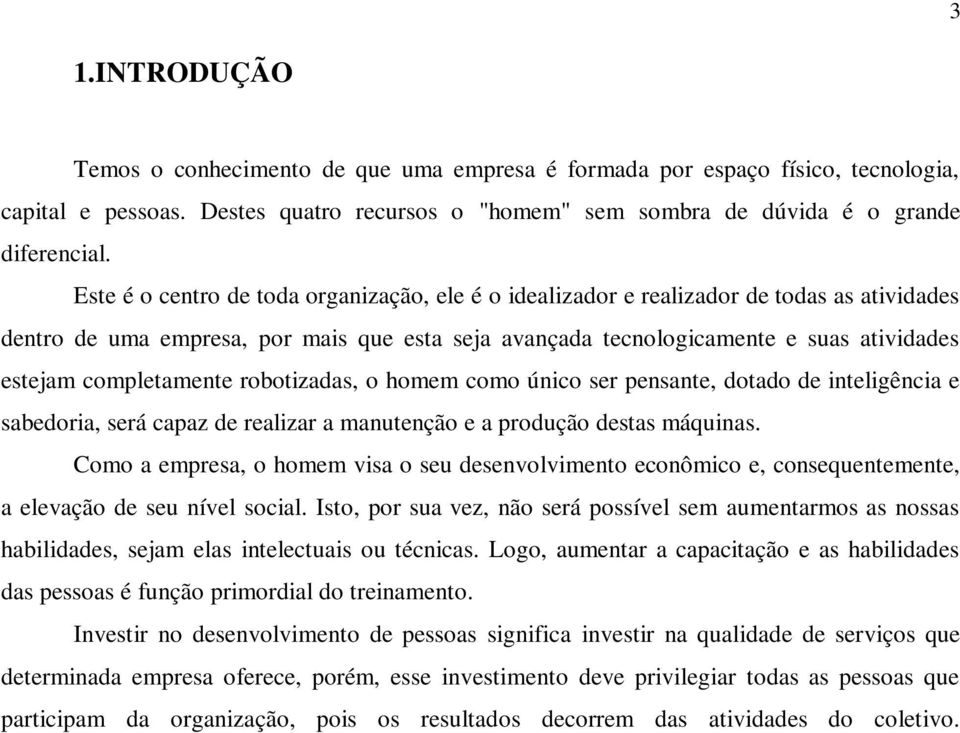 3

1.INTRODUÇÃO

Temos o conhecimento de que uma empresa é formada por espaço físico, tecnologia, capital e pessoas. Destes quatro recursos o "homem" sem sombra de dúvida é o grande diferencial.

Este é o centro de toda organização, ele é o idealizador e realizador de todas as atividades dentro de uma empresa, por mais que esta seja avançada tecnologicamente e suas atividades estejam completamente robotizadas, o homem como único ser pensante, dotado de inteligência e sabedoria, será capaz de realizar a manutenção e a produção destas máquinas.

Como a empresa, o homem visa o seu desenvolvimento econômico e, consequentemente, a elevação de seu nível social. Isto, por sua vez, não será possível sem aumentarmos as nossas habilidades, sejam elas intelectuais ou técnicas. Logo, aumentar a capacitação e as habilidades das pessoas é função primordial do treinamento.

Investir no desenvolvimento de pessoas significa investir na qualidade de serviços que determinada empresa oferece, porém, esse investimento deve privilegiar todas as pessoas que participam da organização, pois os resultados decorrem das atividades do coletivo.